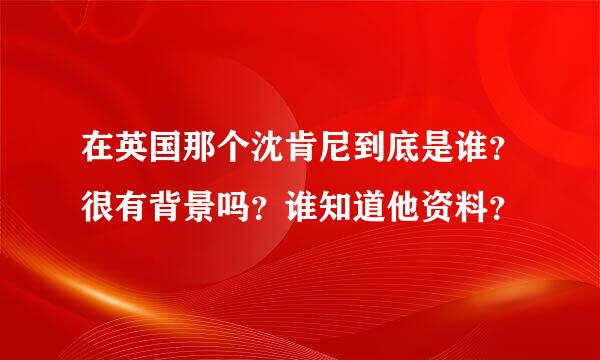 在英国那个沈肯尼到底是谁？很有背景吗？谁知道他资料？